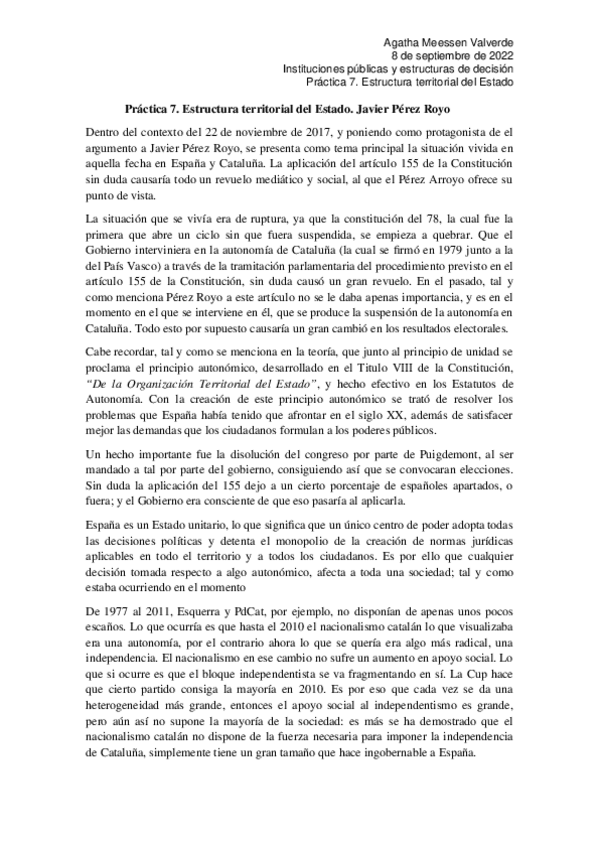 Agatha Meessen Valverde
8 de septiembre de 2022
Instituciones públicas y estructuras de decisión
Práctica 7. Estructura territorial del Estado

Práctica 7. Estructura territorial del Estado. Javier Pérez Royo

Dentro del contexto del 22 de noviembre de 2017, y poniendo como protagonista de el argumento a Javier Pérez Royo, se presenta como tema principal la situación vivida en aquella fecha en España y Cataluña. La aplicación del artículo 155 de la Constitución sin duda causaría todo un revuelo mediático y social, al que el Pérez Arroyo ofrece su punto de vista.

La situación que se vivía era de ruptura, ya que la constitución del 78, la cual fue la primera que abre un ciclo sin que fuera suspendida, se empieza a quebrar. Que el Gobierno interviniera en la autonomía de Cataluña (la cual se firmó en 1979 junto a la del País Vasco) a través de la tramitación parlamentaria del procedimiento previsto en el artículo 155 de la Constitución, sin duda causó un gran revuelo. En el pasado, tal y como menciona Pérez Royo a este artículo no se le daba apenas importancia, y es en el momento en el que se interviene en él, que se produce la suspensión de la autonomía en Cataluña. Todo esto por supuesto causaría un gran cambió en los resultados electorales.

Cabe recordar, tal y como se menciona en la teoría, que junto al principio de unidad se proclama el principio autonómico, desarrollado en el Titulo VIII de la Constitución, "De la Organización Territorial del Estado", y hecho efectivo en los Estatutos de Autonomía. Con la creación de este principio autonómico se trató de resolver los problemas que España había tenido que afrontar en el siglo XX, además de satisfacer mejor las demandas que los ciudadanos formulan a los poderes públicos.

Un hecho importante fue la disolución del congreso por parte de Puigdemont, al ser mandado a tal por parte del gobierno, consiguiendo así que se convocaran elecciones. Sin duda la aplicación del 155 dejo a un cierto porcentaje de españoles apartados, o fuera; y el Gobierno era consciente de que eso pasaría al aplicarla.

España es un Estado unitario, lo que significa que un único centro de poder adopta todas las decisiones políticas y detenta el monopolio de la creación de normas jurídicas aplicables en todo el territorio y a todos los ciudadanos. Es por ello que cualquier decisión tomada respecto a algo autonómico, afecta a toda una sociedad; tal y como estaba ocurriendo en el momento

De 1977 al 2011, Esquerra y PdCat, por ejemplo, no disponían de apenas unos pocos escaños. Lo que ocurría es que hasta el 2010 el nacionalismo catalán lo que visualizaba era una autonomía, por el contrario ahora lo que se quería era algo más radical, una independencia. El nacionalismo en ese cambio no sufre un aumento en apoyo social. Lo que si ocurre es que el bloque independentista se va fragmentando en sí. La Cup hace que cierto partido consiga la mayoría en 2010. Es por eso que cada vez se da una heterogeneidad más grande, entonces el apoyo social al independentismo es grande, pero aún así no supone la mayoría de la sociedad: es más se ha demostrado que el nacionalismo catalán no dispone de la fuerza necesaria para imponer la independencia de Cataluña, simplemente tiene un gran tamaño que hace ingobernable a España.